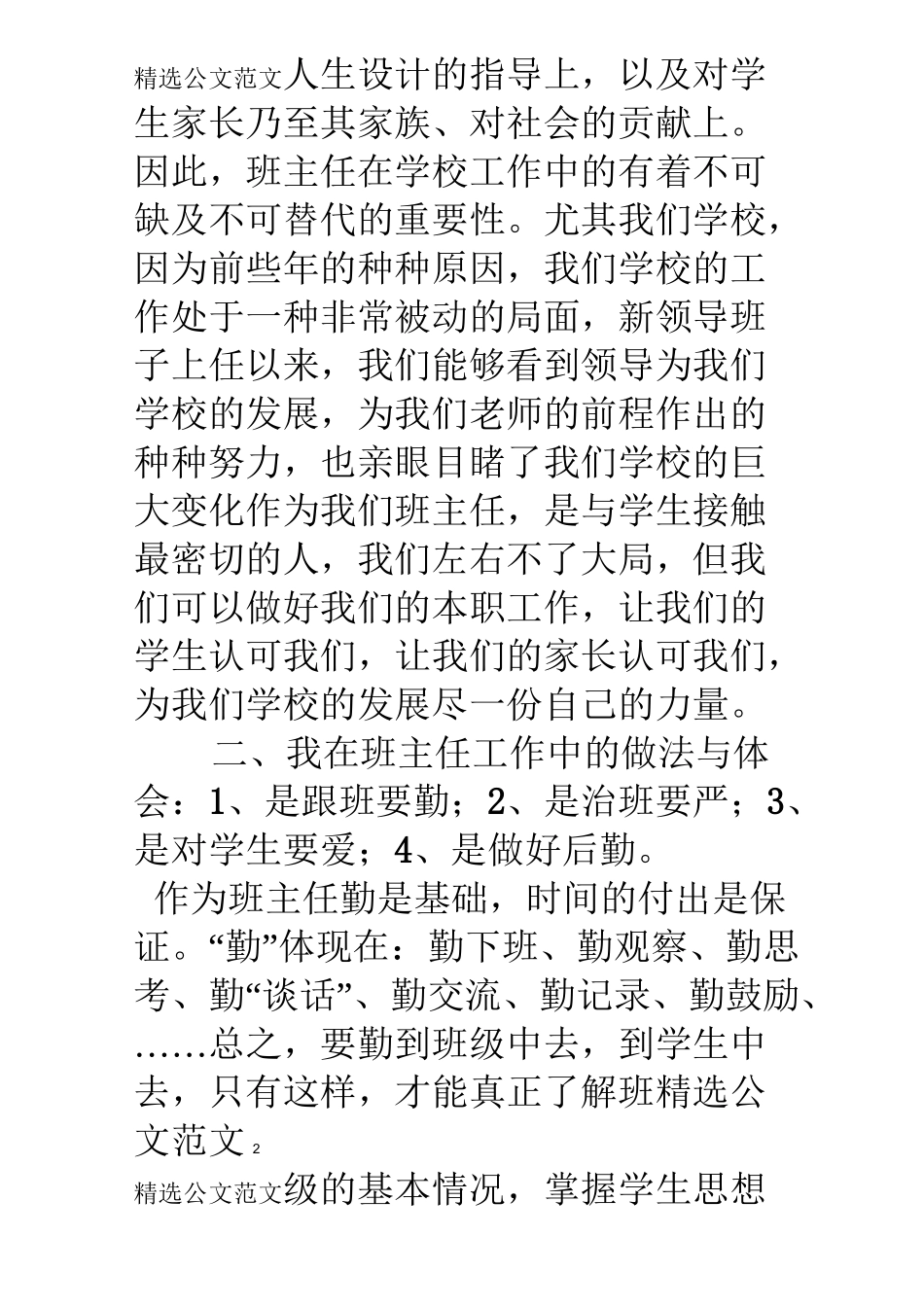 精选公文范文人生设计的指导上，以及对学生家长乃至其家族、对社会的贡献上。因此，班主任在学校工作中的有着不可缺及不可替代的重要性。尤其我们学校，因为前些年的种种原因，我们学校的工作处于一种非常被动的局面，新领导班子上任以来，我们能够看到领导为我们学校的发展，为我们老师的前程作出的种种努力，也亲眼目睹了我们学校的巨大变化作为我们班主任，是与学生接触最密切的人，我们左右不了大局，但我们可以做好我们的本职工作，让我们的学生认可我们，让我们的家长认可我们，为我们学校的发展尽一份自己的力量。

二、我在班主任工作中的做法与体会：1、是跟班要勤；2、是治班要严；3、是对学生要爱；4、是做好后勤。

作为班主任勤是基础，时间的付出是保证。“勤”体现在：勤下班、勤观察、勤思考、勤“谈话”、勤交流、勤记录、勤鼓励、……总之，要勤到班级中去，到学生中去，只有这样，才能真正了解班精选公文范文 2

精选公文范文级的基本情况，掌握学生思想